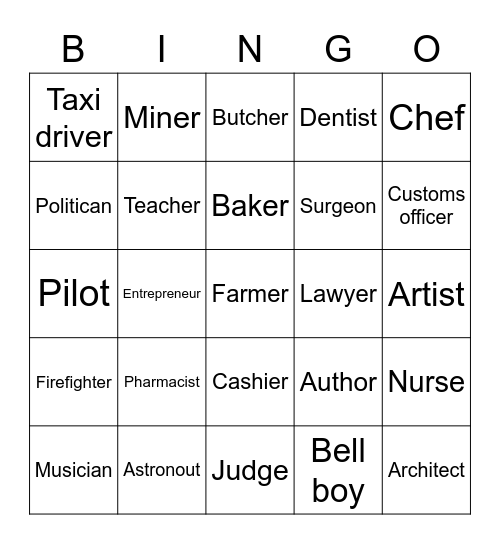 | B | I | N | G | O |
|---|---|---|---|---|
| Taxi driver | Miner | Butcher | Dentist | Chef |
| Politican | Teacher | Baker | Surgeon | Customs officer |
| Pilot | Entrepreneur | Farmer | Lawyer | Artist |
| Firefighter | Pharmacist | Cashier | Author | Nurse |
| Musician | Astronout | Judge | Bell boy | Architect |